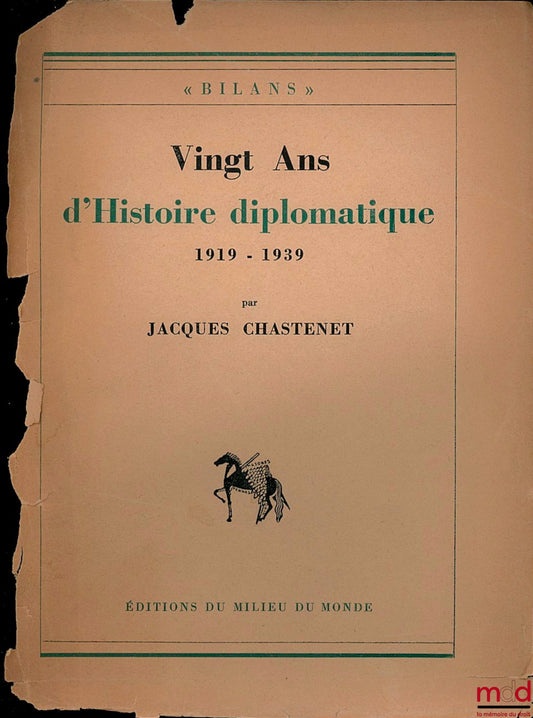 « BILANS »

Vingt Ans
d'Histoire diplomatique
1919 - 1939

par
JACQUES CHASTENET

ÉDITIONS DU MILIEU DU MONDE

mdd
la mémoire du droit